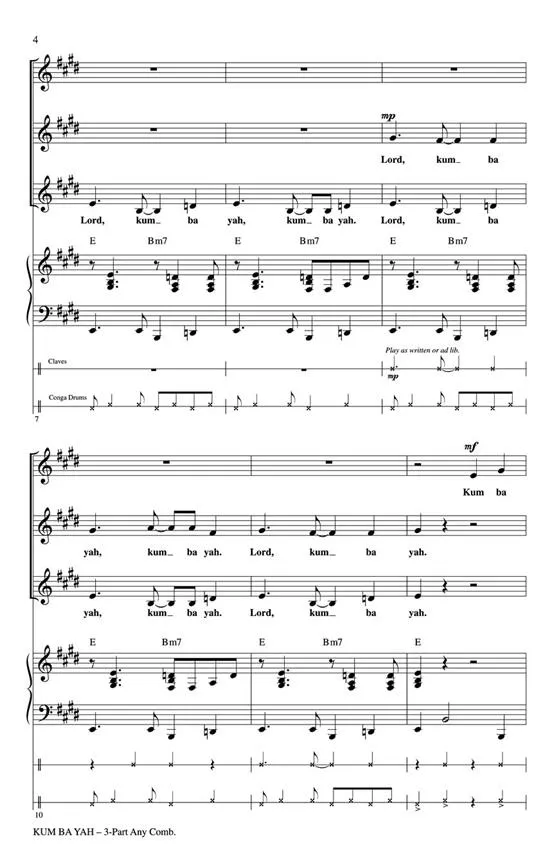 4

mp

Lord, kum_ ba

Lord, kum_ ba yah, kum_ ba yah. Lord, kum_ ba

E Bm7 E Bm7 E Bm7

Claves

Play as written or ad lib.

mp

Conga Drums

7

mf

Kum ba

yah, kum_ ba yah. Lord, kum_ ba yah.

yah, kum_ ba yah. Lord, kum_ ba yah.

E Bm7 E Bm7 E

10

KUM BA YAH – 3-Part Any Comb.